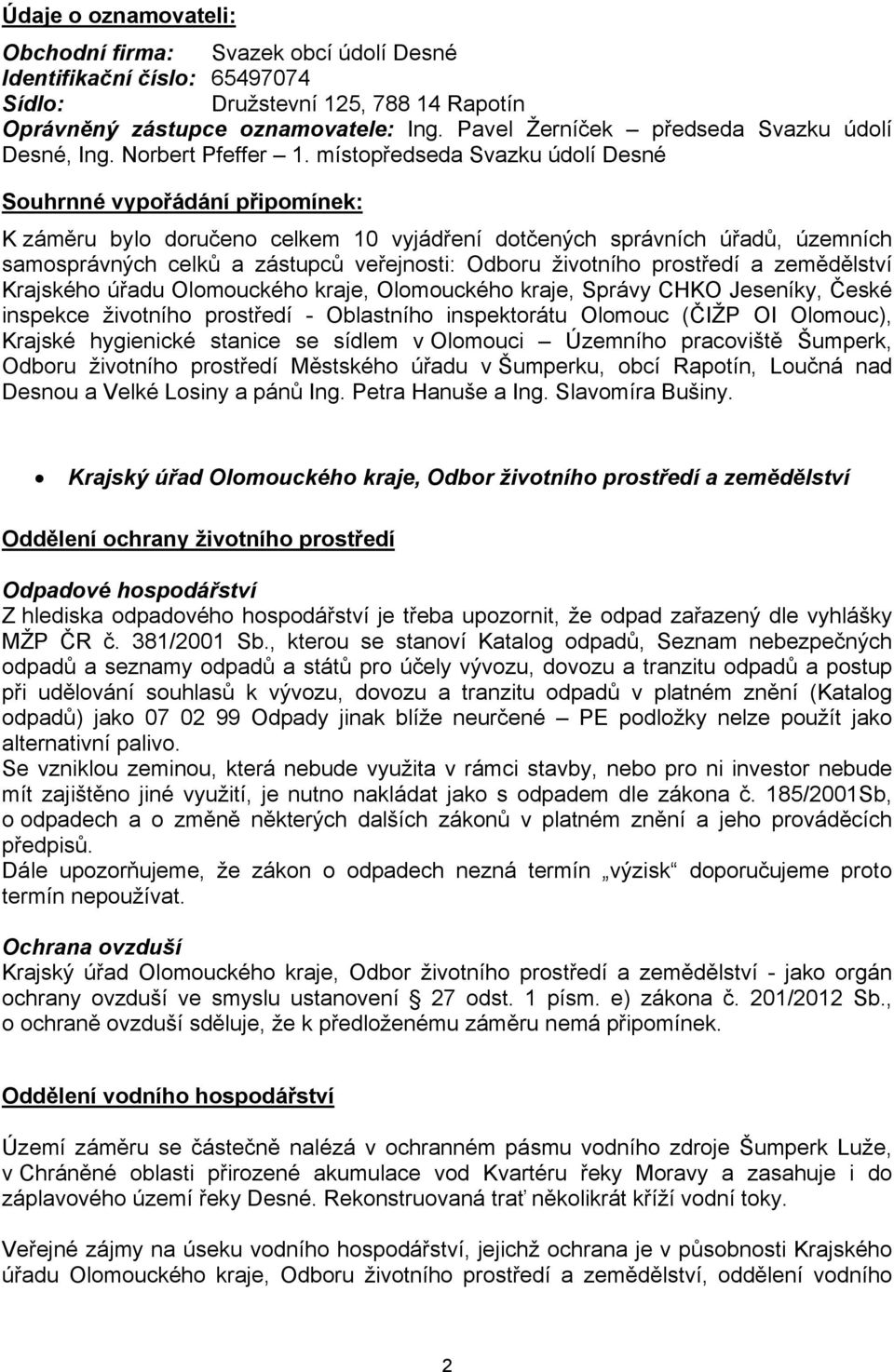 Údaje o oznamovateli:

Obchodní firma: Svazek obcí údolí Desné
Identifikační číslo: 65497074
Sídlo: Družstevní 125, 788 14 Rapotín
Oprávněný zástupce oznamovatele: Ing. Pavel Žerníček – předseda Svazku údolí Desné, Ing. Norbert Pfeffer – 1. místopředseda Svazku údolí Desné

Souhrnné vypořádání připomínek:

K záměru bylo doručeno celkem 10 vyjádření dotčených správních úřadů, územních samosprávných celků a zástupců veřejnosti: Odboru životního prostředí a zemědělství Krajského úřadu Olomouckého kraje, Olomouckého kraje, Správy CHKO Jeseníky, České inspekce životního prostředí - Oblastního inspektorátu Olomouc (ČIŽP OI Olomouc), Krajské hygienické stanice se sídlem v Olomouci – Územního pracoviště Šumperk, Odboru životního prostředí Městského úřadu v Šumperku, obcí Rapotín, Loučná nad Desnou a Velké Losiny a pánů Ing. Petra Hanuše a Ing. Slavomíra Bušiny.

• Krajský úřad Olomouckého kraje, Odbor životního prostředí a zemědělství

Oddělení ochrany životního prostředí

Odpadové hospodářství
Z hlediska odpadového hospodářství je třeba upozornit, že odpad zařazený dle vyhlášky MŽP ČR č. 381/2001 Sb., kterou se stanoví Katalog odpadů, Seznam nebezpečných odpadů a seznamy odpadů a států pro účely vývozu, dovozu a tranzitu odpadů a postup při udělování souhlasů k vývozu, dovozu a tranzitu odpadů v platném znění (Katalog odpadů) jako 07 02 99 Odpady jinak blíže neurčené – PE podložky nelze použít jako alternativní palivo.
Se vzniklou zeminou, která nebude využita v rámci stavby, nebo pro ni investor nebude mít zajištěno jiné využití, je nutno nakládat jako s odpadem dle zákona č. 185/2001Sb, o odpadech a o změně některých dalších zákonů v platném znění a jeho prováděcích předpisů.
Dále upozorňujeme, že zákon o odpadech nezná termín „výzisk“ doporučujeme proto termín nepoužívat.

Ochrana ovzduší
Krajský úřad Olomouckého kraje, Odbor životního prostředí a zemědělství - jako orgán ochrany ovzduší ve smyslu ustanovení § 27 odst. 1 písm. e) zákona č. 201/2012 Sb., o ochraně ovzduší sděluje, že k předloženému záměru nemá připomínek.

Oddělení vodního hospodářství

Území záměru se částečně nalézá v ochranném pásmu vodního zdroje Šumperk Luže, v Chráněné oblasti přirozené akumulace vod Kvartéru řeky Moravy a zasahuje i do záplavového území řeky Desné. Rekonstruovaná trať několikrát kříží vodní toky.

Veřejné zájmy na úseku vodního hospodářství, jejichž ochrana je v působnosti Krajského úřadu Olomouckého kraje, Odboru životního prostředí a zemědělství, oddělení vodního

2